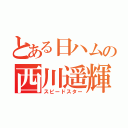 とある日ハムの
西川遥輝
スピードスター